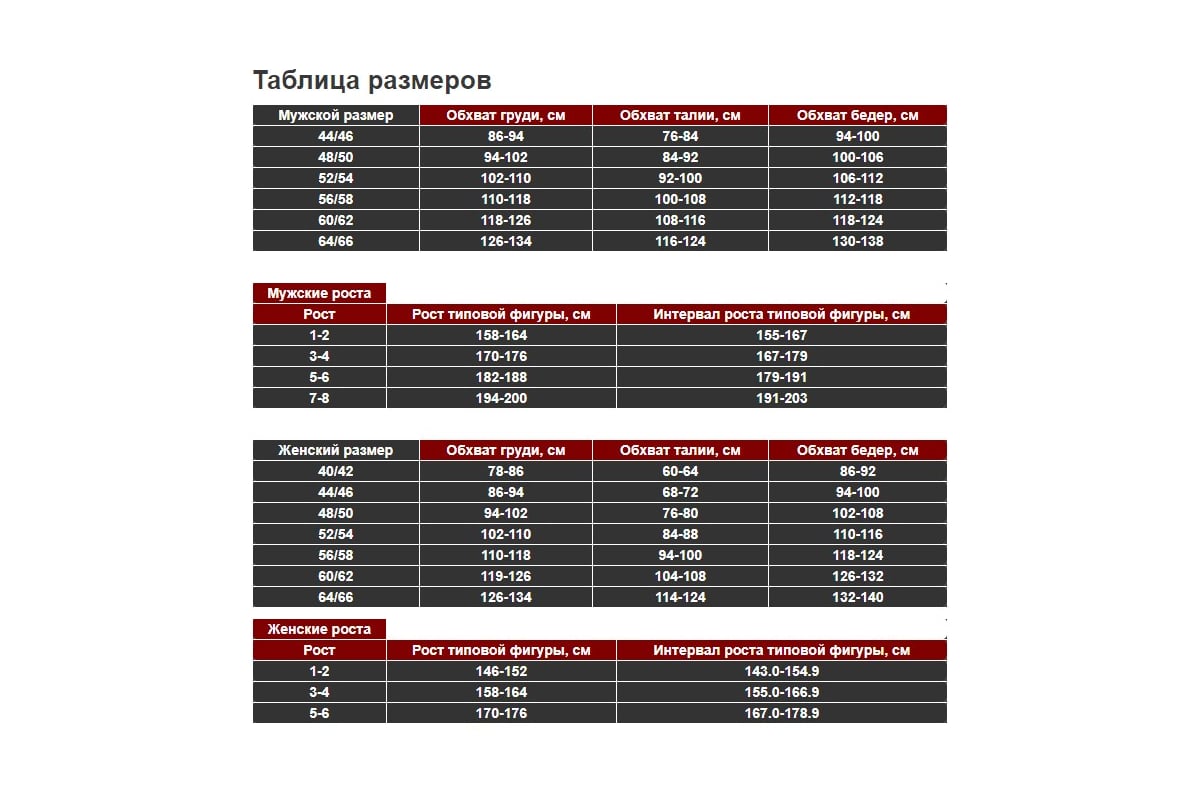 Таблица размеров

| Мужской размер | Обхват груди, см | Обхват талии, см | Обхват бедер, см |
|---|---|---|---|
| 44/46 | 86-94 | 76-84 | 94-100 |
| 48/50 | 94-102 | 84-92 | 100-106 |
| 52/54 | 102-110 | 92-100 | 106-112 |
| 56/58 | 110-118 | 100-108 | 112-118 |
| 60/62 | 118-126 | 108-116 | 118-124 |
| 64/66 | 126-134 | 116-124 | 130-138 |

Мужские роста

| Рост | Рост типовой фигуры, см | Интервал роста типовой фигуры, см |
|---|---|---|
| 1-2 | 158-164 | 155-167 |
| 3-4 | 170-176 | 167-179 |
| 5-6 | 182-188 | 179-191 |
| 7-8 | 194-200 | 191-203 |

| Женский размер | Обхват груди, см | Обхват талии, см | Обхват бедер, см |
|---|---|---|---|
| 40/42 | 78-86 | 60-64 | 86-92 |
| 44/46 | 86-94 | 68-72 | 94-100 |
| 48/50 | 94-102 | 76-80 | 102-108 |
| 52/54 | 102-110 | 84-88 | 110-116 |
| 56/58 | 110-118 | 94-100 | 118-124 |
| 60/62 | 119-126 | 104-108 | 126-132 |
| 64/66 | 126-134 | 114-124 | 132-140 |

Женские роста

| Рост | Рост типовой фигуры, см | Интервал роста типовой фигуры, см |
|---|---|---|
| 1-2 | 146-152 | 143.0-154.9 |
| 3-4 | 158-164 | 155.0-166.9 |
| 5-6 | 170-176 | 167.0-178.9 |